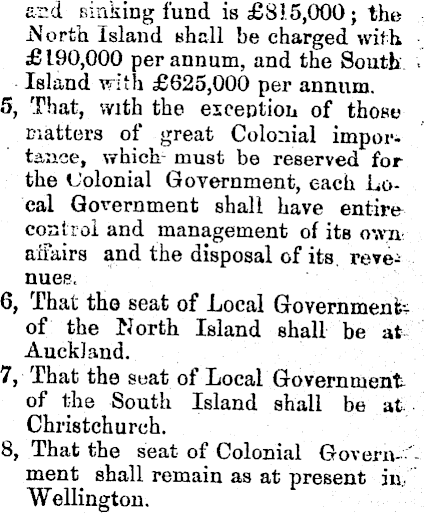 and sinking fund is £815,000; the North Island shall be charged with £190,000 per annum, and the South Island with £625,000 per annum.

5, That, with the exception of those matters of great Colonial importance, which must be reserved for the Colonial Government, each Local Government shall have entire control and management of its own affairs and the disposal of its revenues.

6, That the seat of Local Government of the North Island shall be at Auckland.

7, That the seat of Local Government of the South Island shall be at Christchurch.

8, That the seat of Colonial Government shall remain as at present in Wellington.